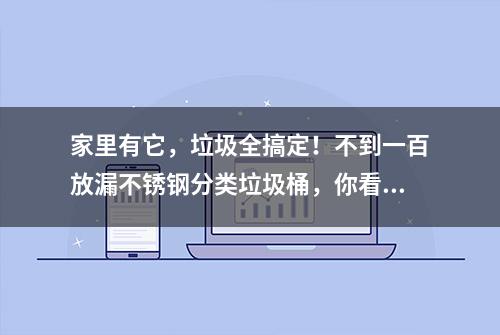 家里有它，垃圾全搞定！不到一百放漏不锈钢分类垃圾桶，你看...